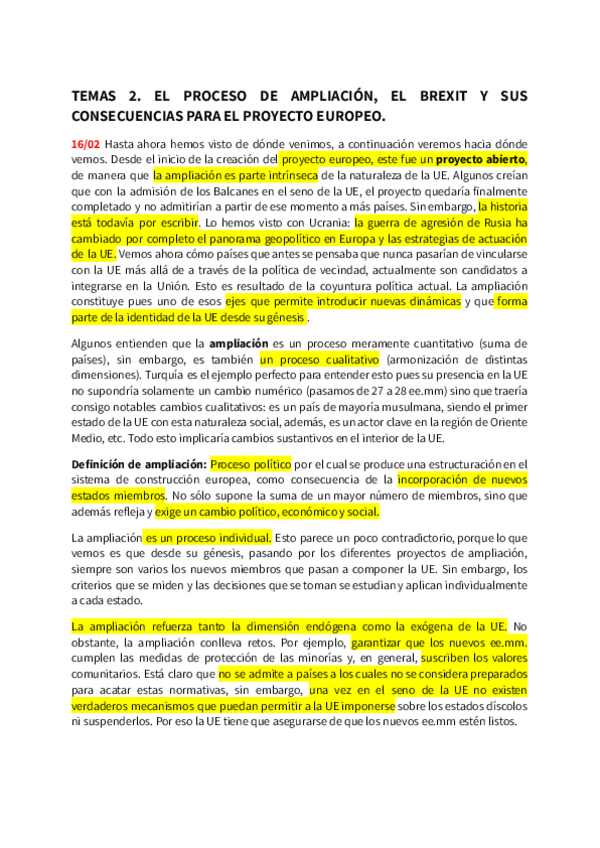 TEMAS 2. EL PROCESO DE AMPLIACIÓN, EL BREXIT Y SUS CONSECUENCIAS PARA EL PROYECTO EUROPEO.

16/02 Hasta ahora hemos visto de dónde venimos, a continuación veremos hacia dónde vemos. Desde el inicio de la creación del proyecto europeo, este fue un proyecto abierto, de manera que la ampliación es parte intrínseca de la naturaleza de la UE. Algunos creían que con la admisión de los Balcanes en el seno de la UE, el proyecto quedaría finalmente completado y no admitirían a partir de ese momento a más países. Sin embargo, la historia está todavía por escribir. Lo hemos visto con Ucrania: la guerra de agresión de Rusia ha cambiado por completo el panorama geopolítico en Europa y las estrategias de actuación de la UE. Vemos ahora cómo países que antes se pensaba que nunca pasarían de vincularse con la UE más allá de a través de la política de vecindad, actualmente son candidatos a integrarse en la Unión. Esto es resultado de la coyuntura política actual. La ampliación constituye pues uno de esos ejes que permite introducir nuevas dinámicas y que forma parte de la identidad de la UE desde su génesis .

Algunos entienden que la ampliación es un proceso meramente cuantitativo (suma de países), sin embargo, es también un proceso cualitativo (armonización de distintas dimensiones). Turquía es el ejemplo perfecto para entender esto pues su presencia en la UE no supondría solamente un cambio numérico (pasamos de 27 a 28 ee.mm) sino que traería consigo notables cambios cualitativos: es un país de mayoría musulmana, siendo el primer estado de la UE con esta naturaleza social, además, es un actor clave en la región de Oriente Medio, etc. Todo esto implicaría cambios sustantivos en el interior de la UE.

Definición de ampliación: Proceso político por el cual se produce una estructuración en el sistema de construcción europea, como consecuencia de la incorporación de nuevos estados miembros. No sólo supone la suma de un mayor número de miembros, sino que además refleja y exige un cambio político, económico y social.

La ampliación es un proceso individual. Esto parece un poco contradictorio, porque lo que vemos es que desde su génesis, pasando por los diferentes proyectos de ampliación, siempre son varios los nuevos miembros que pasan a componer la UE. Sin embargo, los criterios que se miden y las decisiones que se toman se estudian y aplican individualmente a cada estado.

La ampliación refuerza tanto la dimensión endógena como la exógena de la UE. No obstante, la ampliación conlleva retos. Por ejemplo, garantizar que los nuevos ee.mm. cumplen las medidas de protección de las minorías y, en general, suscriben los valores comunitarios. Está claro que no se admite a países a los cuales no se considera preparados para acatar estas normativas, sin embargo, una vez en el seno de la UE no existen verdaderos mecanismos que puedan permitir a la UE imponerse sobre los estados díscolos ni suspenderlos. Por eso la UE tiene que asegurarse de que los nuevos ee.mm estén listos.